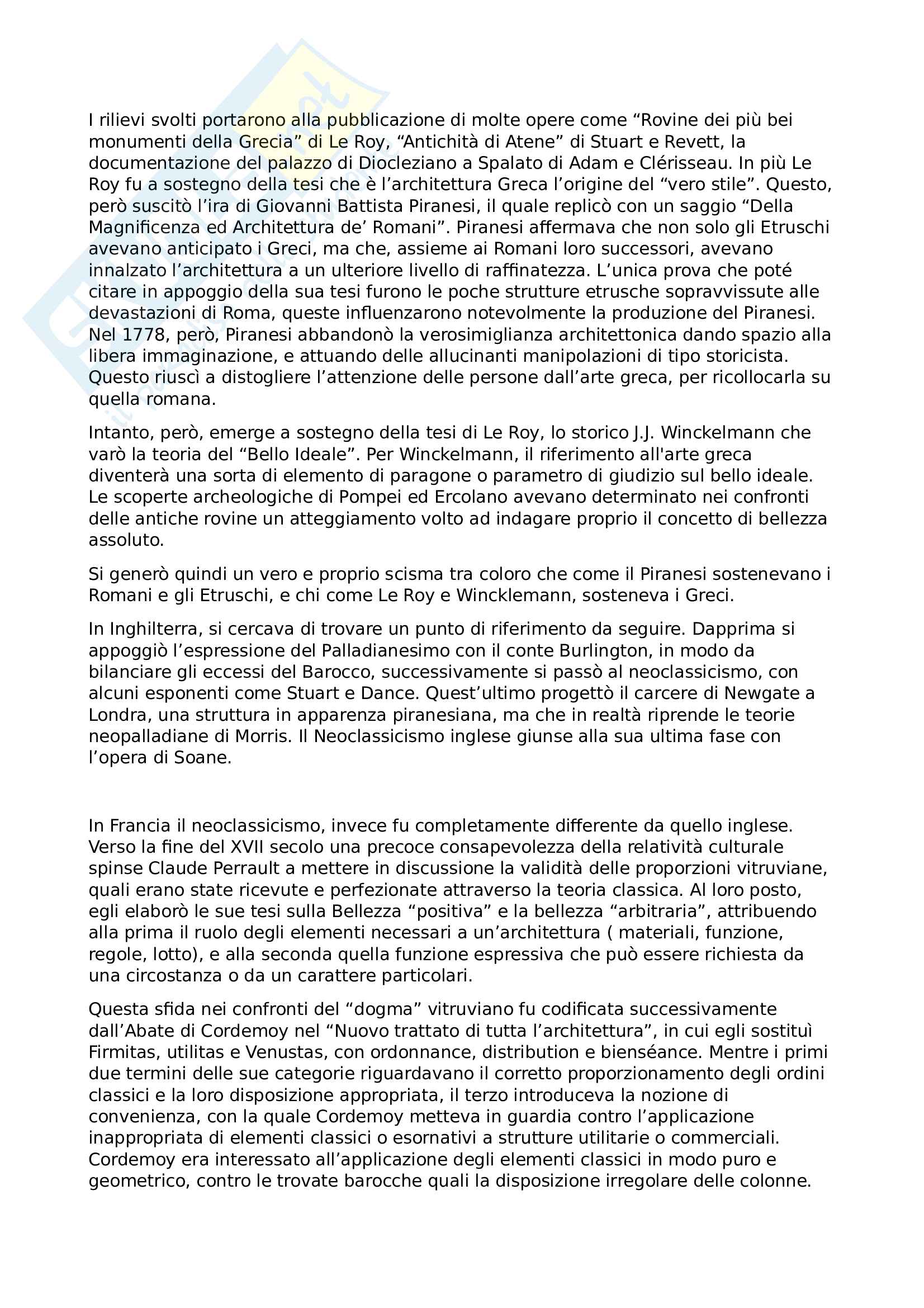 I rilievi svolti portarono alla pubblicazione di molte opere come “Rovine dei più bei monumenti della Grecia” di Le Roy, “Antichità di Atene” di Stuart e Revett, la documentazione del palazzo di Diocleziano a Spalato di Adam e Clérisseau. In più Le Roy fu a sostegno della tesi che è l’architettura Greca l’origine del “vero stile”. Questo, però suscitò l’ira di Giovanni Battista Piranesi, il quale replicò con un saggio “Della Magnificenza ed Architettura de’ Romani”. Piranesi affermava che non solo gli Etruschi avevano anticipato i Greci, ma che, assieme ai Romani loro successori, avevano innalzato l’architettura a un ulteriore livello di raffinatezza. L’unica prova che poté citare in appoggio della sua tesi furono le poche strutture etrusche sopravvissute alle devastazioni di Roma, queste influenzarono notevolmente la produzione del Piranesi. Nel 1778, però, Piranesi abbandonò la verosimiglianza architettonica dando spazio alla libera immaginazione, e attuando delle allucinanti manipolazioni di tipo storicista. Questo riuscì a distogliere l’attenzione delle persone dall’arte greca, per ricollocarla su quella romana.

Intanto, però, emerge a sostegno della tesi di Le Roy, lo storico J.J. Winckelmann che varò la teoria del “Bello Ideale”. Per Winckelmann, il riferimento all'arte greca diventerà una sorta di elemento di paragone o parametro di giudizio sul bello ideale. Le scoperte archeologiche di Pompei ed Ercolano avevano determinato nei confronti delle antiche rovine un atteggiamento volto ad indagare proprio il concetto di bellezza assoluto.

Si generò quindi un vero e proprio scisma tra coloro che come il Piranesi sostenevano i Romani e gli Etruschi, e chi come Le Roy e Wincklemann, sosteneva i Greci.

In Inghilterra, si cercava di trovare un punto di riferimento da seguire. Dapprima si appoggiò l’espressione del Palladianesimo con il conte Burlington, in modo da bilanciare gli eccessi del Barocco, successivamente si passò al neoclassicismo, con alcuni esponenti come Stuart e Dance. Quest’ultimo progettò il carcere di Newgate a Londra, una struttura in apparenza piranesiana, ma che in realtà riprende le teorie neopalladiane di Morris. Il Neoclassicismo inglese giunse alla sua ultima fase con l’opera di Soane.

In Francia il neoclassicismo, invece fu completamente differente da quello inglese. Verso la fine del XVII secolo una precoce consapevolezza della relatività culturale spinse Claude Perrault a mettere in discussione la validità delle proporzioni vitruviane, quali erano state ricevute e perfezionate attraverso la teoria classica. Al loro posto, egli elaborò le sue tesi sulla Bellezza “positiva” e la bellezza “arbitraria”, attribuendo alla prima il ruolo degli elementi necessari a un’architettura ( materiali, funzione, regole, lotto), e alla seconda quella funzione espressiva che può essere richiesta da una circostanza o da un carattere particolari.

Questa sfida nei confronti del “dogma” vitruviano fu codificata successivamente dall’Abate di Cordemoy nel “Nuovo trattato di tutta l’architettura”, in cui egli sostituì Firmitas, utilitas e Venustas, con ordonnance, distribution e bienséance. Mentre i primi due termini delle sue categorie riguardavano il corretto proporzionamento degli ordini classici e la loro disposizione appropriata, il terzo introduceva la nozione di convenienza, con la quale Cordemoy metteva in guardia contro l’applicazione inappropriata di elementi classici o esornativi a strutture utilitarie o commerciali. Cordemoy era interessato all’applicazione degli elementi classici in modo puro e geometrico, contro le trovate barocche quali la disposizione irregolare delle colonne.